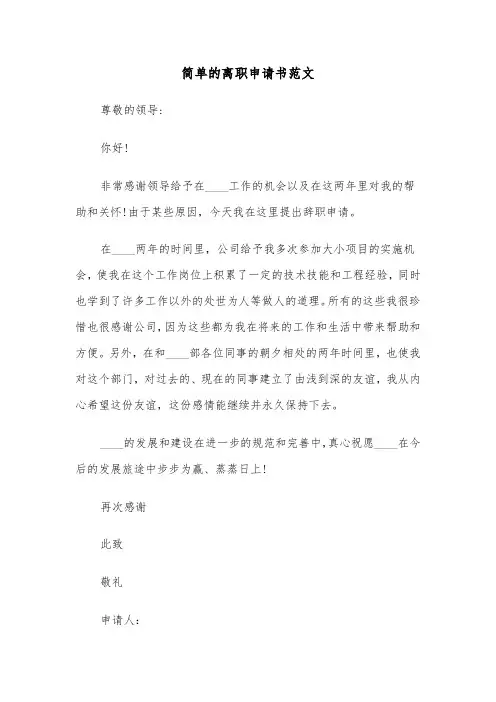 简单的离职申请书范文

尊敬的领导:

你好!

非常感谢领导给予在____工作的机会以及在这两年里对我的帮助和关怀!由于某些原因，今天我在这里提出辞职申请。

在____两年的时间里，公司给予我多次参加大小项目的实施机会，使我在这个工作岗位上积累了一定的技术技能和工程经验，同时也学到了许多工作以外的处世为人等做人的道理。所有的这些我很珍惜也很感谢公司，因为这些都为我在将来的工作和生活中带来帮助和方便。另外，在和____部各位同事的朝夕相处的两年时间里，也使我对这个部门，对过去的、现在的同事建立了由浅到深的友谊，我从内心希望这份友谊，这份感情能继续并永久保持下去。

____的发展和建设在进一步的规范和完善中，真心祝愿____在今后的发展旅途中步步为赢、蒸蒸日上!

再次感谢

此致

敬礼

申请人: